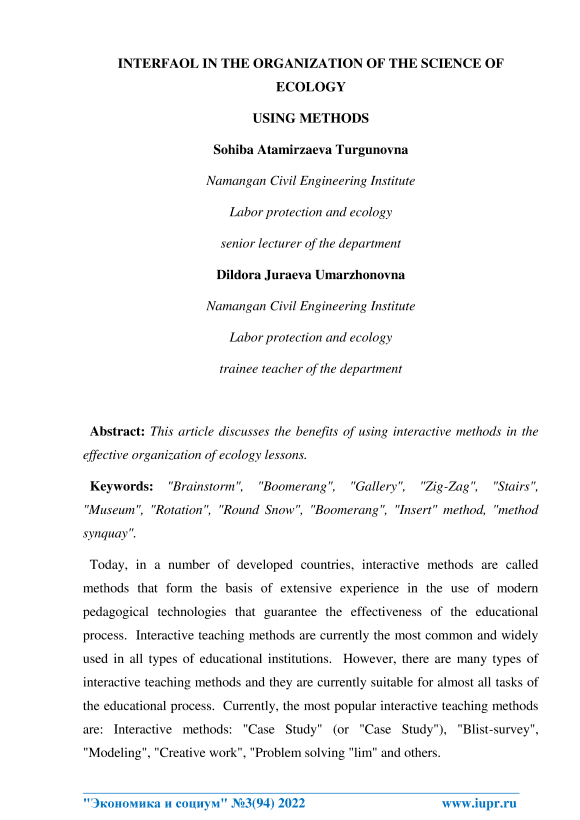 INTERFAOL IN THE ORGANIZATION OF THE SCIENCE OF ECOLOGY

USING METHODS

Sohiba Atamirzaeva Turgunovna

Namangan Civil Engineering Institute

Labor protection and ecology

senior lecturer of the department

Dildora Juraeva Umarzhonovna

Namangan Civil Engineering Institute

Labor protection and ecology

trainee teacher of the department

Abstract: This article discusses the benefits of using interactive methods in the effective organization of ecology lessons.

Keywords: "Brainstorm", "Boomerang", "Gallery", "Zig-Zag", "Stairs", "Museum", "Rotation", "Round Snow", "Boomerang", "Insert" method, "method synquay".

Today, in a number of developed countries, interactive methods are called methods that form the basis of extensive experience in the use of modern pedagogical technologies that guarantee the effectiveness of the educational process. Interactive teaching methods are currently the most common and widely used in all types of educational institutions. However, there are many types of interactive teaching methods and they are currently suitable for almost all tasks of the educational process. Currently, the most popular interactive teaching methods are: Interactive methods: "Case Study" (or "Case Study"), "Blist-survey", "Modeling", "Creative work", "Problem solving "lim" and others.

"Экономика и социум" №3(94) 2022 www.iupr.ru